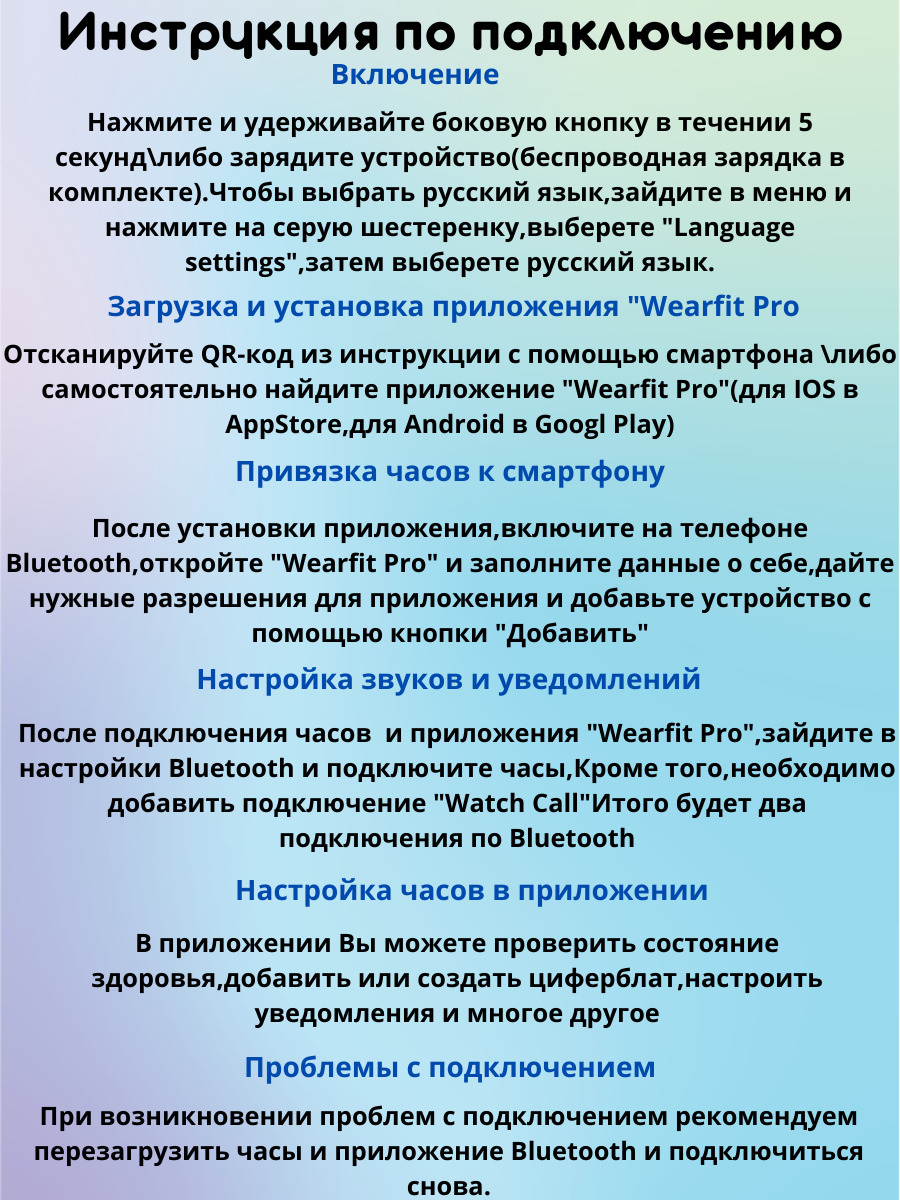 Инструкция по подключению

Включение

Нажмите и удерживайте боковую кнопку в течении 5 секунд\либо зарядите устройство(беспроводная зарядка в комплекте).Чтобы выбрать русский язык,зайдите в меню и нажмите на серую шестеренку,выберете "Language settings",затем выберете русский язык.

Загрузка и установка приложения "Wearfit Pro

Отсканируйте QR-код из инструкции с помощью смартфона \либо самостоятельно найдите приложение "Wearfit Pro"(для IOS в AppStore,для Android в Googl Play)

Привязка часов к смартфону

После установки приложения,включите на телефоне Bluetooth,откройте "Wearfit Pro" и заполните данные о себе,дайте нужные разрешения для приложения и добавьте устройство с помощью кнопки "Добавить"

Настройка звуков и уведомлений

После подключения часов  и приложения "Wearfit Pro",зайдите в настройки Bluetooth и подключите часы,Кроме того,необходимо добавить подключение "Watch Call"Итого будет два подключения по Bluetooth

Настройка часов в приложении

В приложении Вы можете проверить состояние здоровья,добавить или создать циферблат,настроить уведомления и многое другое

Проблемы с подключением

При возникновении проблем с подключением рекомендуем перезагрузить часы и приложение Bluetooth и подключиться снова.